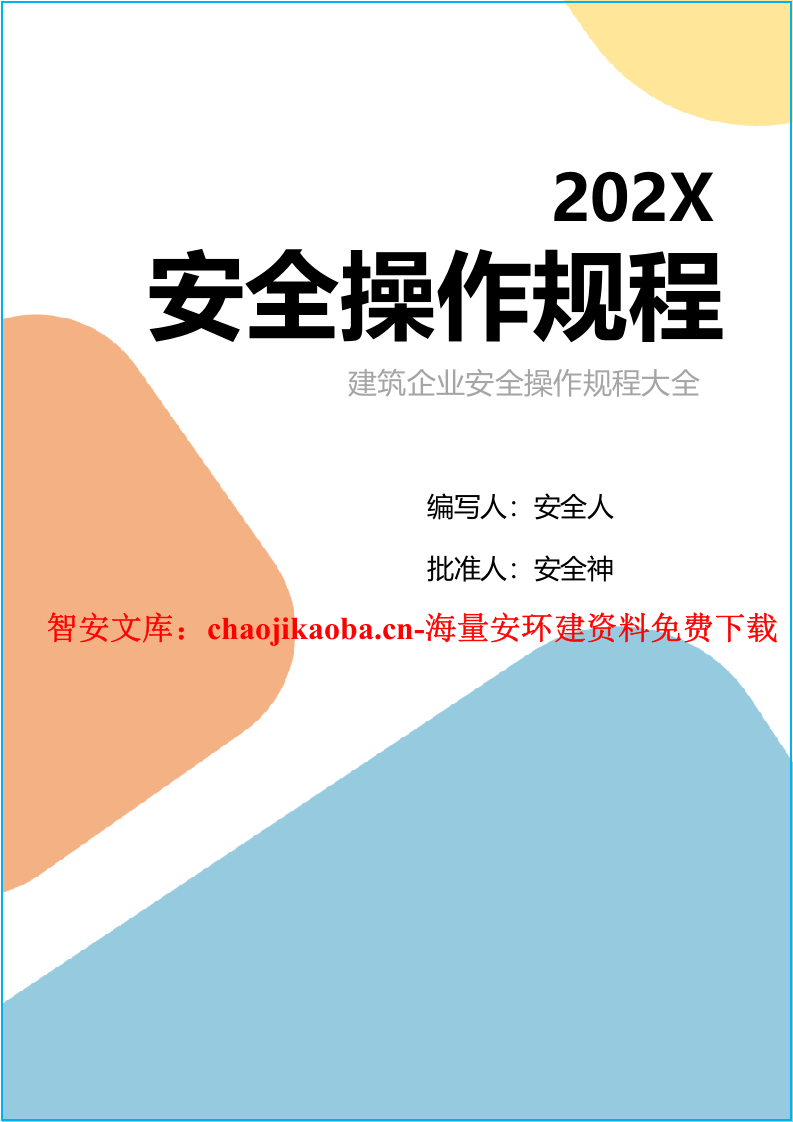 202X

安全操作规程

建筑企业安全操作规程大全

编写人：安全人

批准人：安全神

智安文库：chaojikaoba.cn-海量安环建资料免费下载